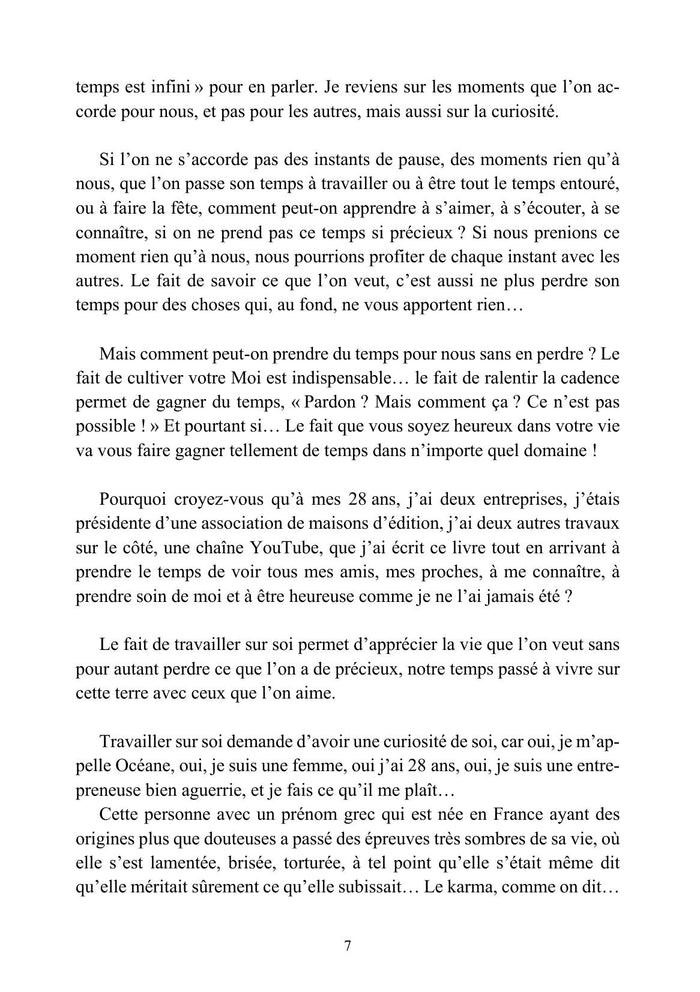 temps est infini » pour en parler. Je reviens sur les moments que l'on accorde pour nous, et pas pour les autres, mais aussi sur la curiosité.

Si l'on ne s'accorde pas des instants de pause, des moments rien qu'à nous, que l'on passe son temps à travailler ou à être tout le temps entouré, ou à faire la fête, comment peut-on apprendre à s'aimer, à s'écouter, à se connaître, si on ne prend pas ce temps si précieux ? Si nous prenions ce moment rien qu'à nous, nous pourrions profiter de chaque instant avec les autres. Le fait de savoir ce que l'on veut, c'est aussi ne plus perdre son temps pour des choses qui, au fond, ne vous apportent rien…

Mais comment peut-on prendre du temps pour nous sans en perdre ? Le fait de cultiver votre Moi est indispensable… le fait de ralentir la cadence permet de gagner du temps, « Pardon ? Mais comment ça ? Ce n'est pas possible ! » Et pourtant si… Le fait que vous soyez heureux dans votre vie va vous faire gagner tellement de temps dans n'importe quel domaine !

Pourquoi croyez-vous qu'à mes 28 ans, j'ai deux entreprises, j'étais présidente d'une association de maisons d'édition, j'ai deux autres travaux sur le côté, une chaîne YouTube, que j'ai écrit ce livre tout en arrivant à prendre le temps de voir tous mes amis, mes proches, à me connaître, à prendre soin de moi et à être heureuse comme je ne l'ai jamais été ?

Le fait de travailler sur soi permet d'apprécier la vie que l'on veut sans pour autant perdre ce que l'on a de précieux, notre temps passé à vivre sur cette terre avec ceux que l'on aime.

Travailler sur soi demande d'avoir une curiosité de soi, car oui, je m'appelle Océane, oui, je suis une femme, oui j'ai 28 ans, oui, je suis une entrepreneuse bien aguerrie, et je fais ce qu'il me plaît…
Cette personne avec un prénom grec qui est née en France ayant des origines plus que douteuses a passé des épreuves très sombres de sa vie, où elle s'est lamentée, brisée, torturée, à tel point qu'elle s'était même dit qu'elle méritait sûrement ce qu'elle subissait… Le karma, comme on dit…

7